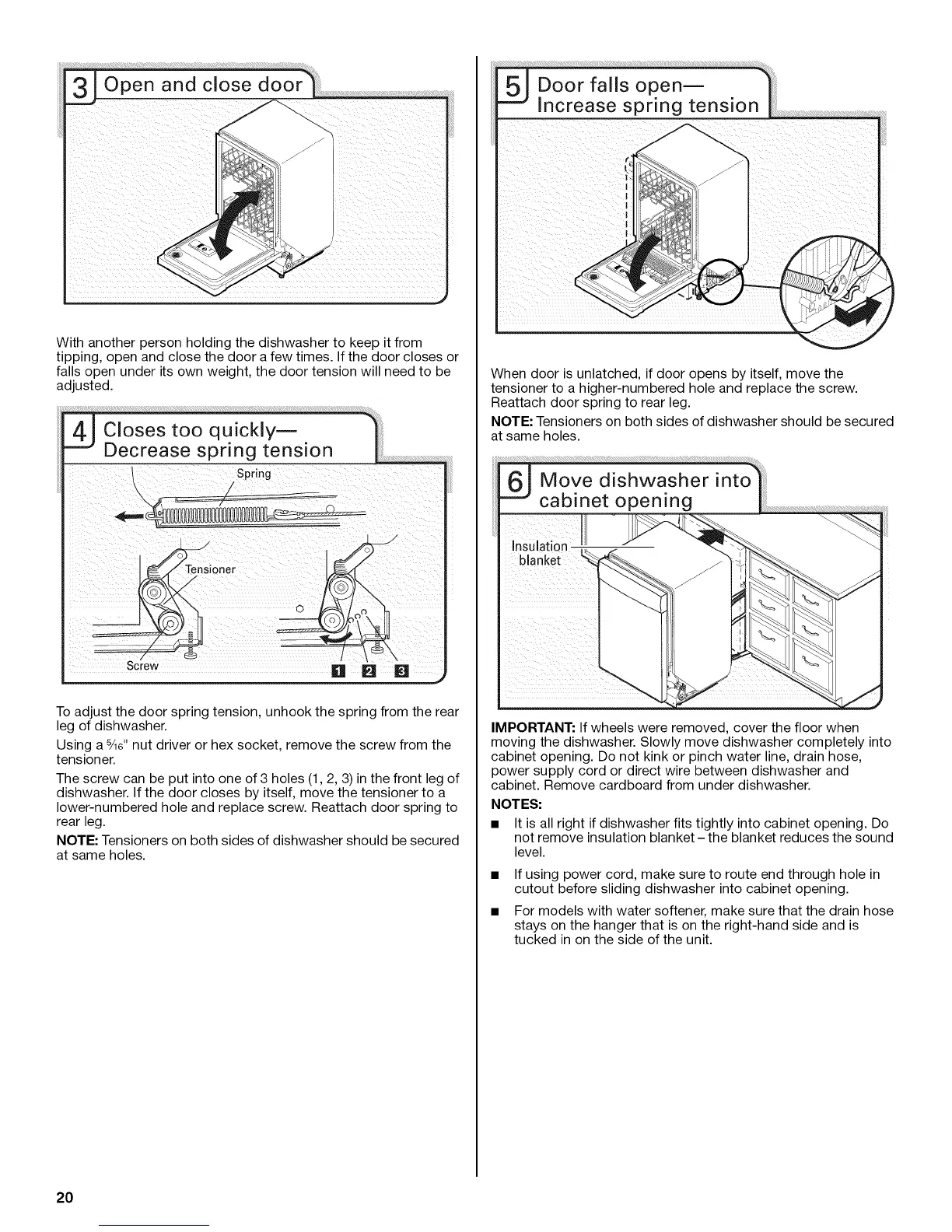 3 Open and close door

With another person holding the dishwasher to keep it from tipping, open and close the door a few times. If the door closes or falls open under its own weight, the door tension will need to be adjusted.

4 Closes too quickly— Decrease spring tension

Spring

Tensioner

Screw

1 2 3

To adjust the door spring tension, unhook the spring from the rear leg of dishwasher.

Using a $\frac{5}{16}$" nut driver or hex socket, remove the screw from the tensioner.

The screw can be put into one of 3 holes (1, 2, 3) in the front leg of dishwasher. If the door closes by itself, move the tensioner to a lower-numbered hole and replace screw. Reattach door spring to rear leg.

NOTE: Tensioners on both sides of dishwasher should be secured at same holes.

5 Door falls open— Increase spring tension

When door is unlatched, if door opens by itself, move the tensioner to a higher-numbered hole and replace the screw. Reattach door spring to rear leg.

NOTE: Tensioners on both sides of dishwasher should be secured at same holes.

6 Move dishwasher into cabinet opening

Insulation blanket

IMPORTANT: If wheels were removed, cover the floor when moving the dishwasher. Slowly move dishwasher completely into cabinet opening. Do not kink or pinch water line, drain hose, power supply cord or direct wire between dishwasher and cabinet. Remove cardboard from under dishwasher.

NOTES:

■ It is all right if dishwasher fits tightly into cabinet opening. Do not remove insulation blanket – the blanket reduces the sound level.

■ If using power cord, make sure to route end through hole in cutout before sliding dishwasher into cabinet opening.

■ For models with water softener, make sure that the drain hose stays on the hanger that is on the right-hand side and is tucked in on the side of the unit.

20